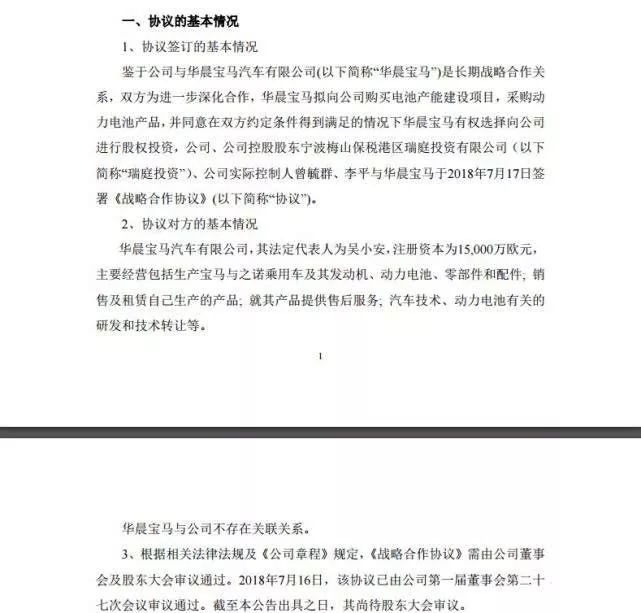 一、协议的基本情况

1、协议签订的基本情况

鉴于公司与华晨宝马汽车有限公司(以下简称“华晨宝马”)是长期战略合作关系，双方为进一步深化合作，华晨宝马拟向公司购买电池产能建设项目，采购动力电池产品，并同意在双方约定条件得到满足的情况下华晨宝马有权选择向公司进行股权投资，公司、公司控股股东宁波梅山保税港区瑞庭投资有限公司（以下简称“瑞庭投资”）、公司实际控制人曾毓群、李平与华晨宝马于2018年7月17日签署《战略合作协议》(以下简称“协议”)。

2、协议对方的基本情况

华晨宝马汽车有限公司，其法定代表人为吴小安，注册资本为15,000万欧元，主要经营包括生产宝马与之诺乘用车及其发动机、动力电池、零部件和配件；销售及租赁自己生产的产品；就其产品提供售后服务；汽车技术、动力电池有关的研发和技术转让等。

1

华晨宝马与公司不存在关联关系。

3、根据相关法律法规及《公司章程》规定，《战略合作协议》需由公司董事会及股东大会审议通过。2018年7月16日，该协议已由公司第一届董事会第二十七次会议审议通过。截至本公告出具之日，其尚待股东大会审议。